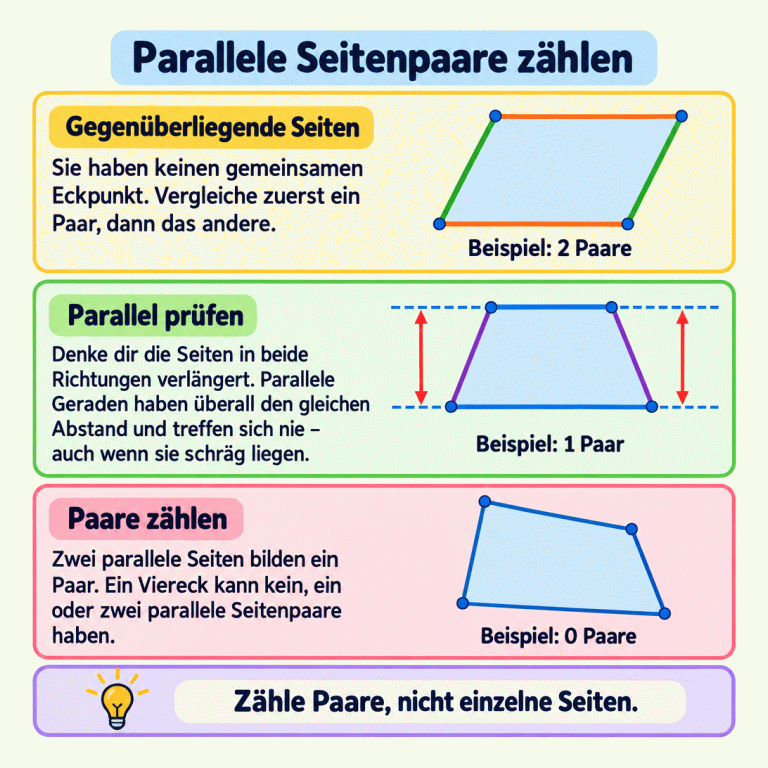 Parallele Seitenpaare zählen

Gegenüberliegende Seiten

Sie haben keinen gemeinsamen Eckpunkt. Vergleiche zuerst ein Paar, dann das andere.

Beispiel: 2 Paare

Parallel prüfen

Denke dir die Seiten in beide Richtungen verlängert. Parallele Geraden haben überall den gleichen Abstand und treffen sich nie – auch wenn sie schräg liegen.

Beispiel: 1 Paar

Paare zählen

Zwei parallele Seiten bilden ein Paar. Ein Viereck kann kein, ein oder zwei parallele Seitenpaare haben.

Beispiel: 0 Paare

Zähle Paare, nicht einzelne Seiten.